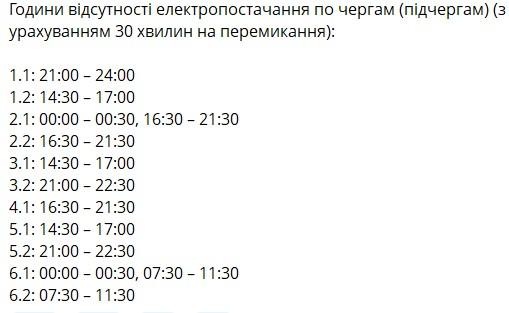 Години відсутності електропостачання по чергам (підчергам) (з урахуванням 30 хвилин на перемикання):

1.1: 21:00 – 24:00
1.2: 14:30 – 17:00
2.1: 00:00 – 00:30, 16:30 – 21:30
2.2: 16:30 – 21:30
3.1: 14:30 – 17:00
3.2: 21:00 – 22:30
4.1: 16:30 – 21:30
5.1: 14:30 – 17:00
5.2: 21:00 – 22:30
6.1: 00:00 – 00:30, 07:30 – 11:30
6.2: 07:30 – 11:30